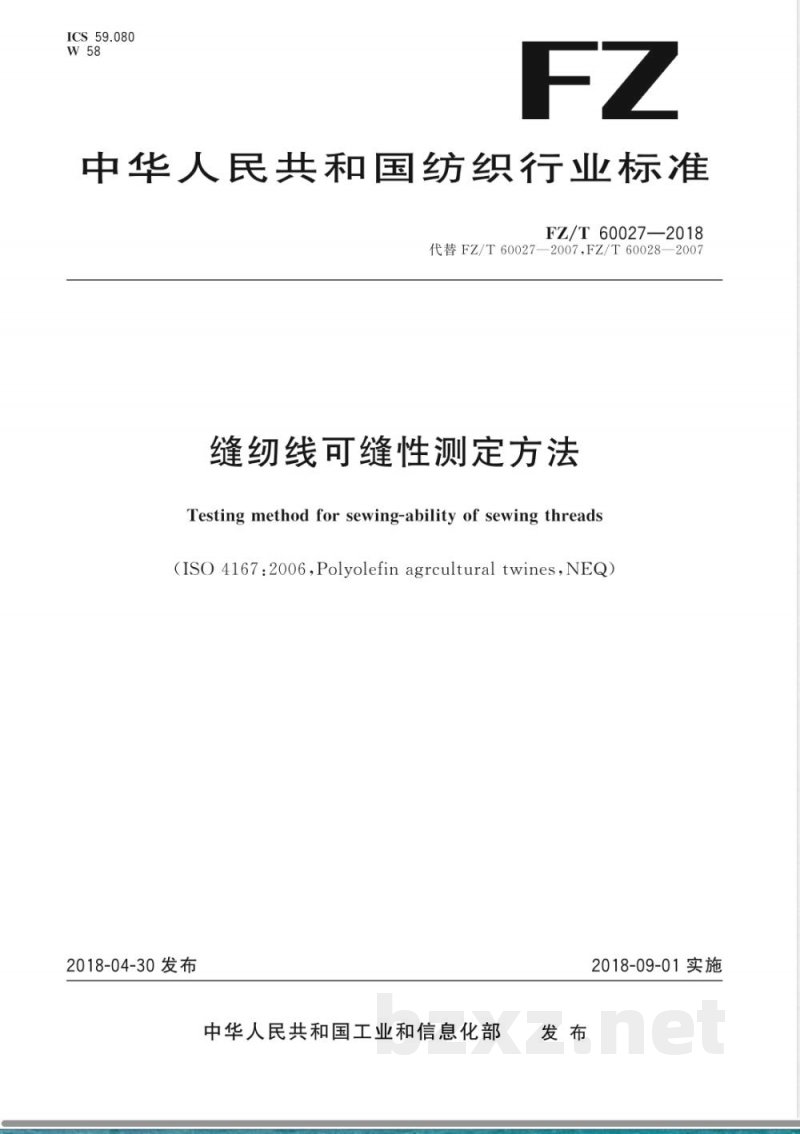 ICS 59.080
W 58

FZ

中华人民共和国纺织行业标准

FZ/T 60027—2018
代替 FZ/T 60027—2007,FZ/T 60028—2007

缝纫线可缝性测定方法

Testing method for sewing-ability of sewing threads

(ISO 4167:2006,Polyolefin agrcultural twines,NEQ)

2018-04-30 发布

2018-09-01 实施

中华人民共和国工业和信息化部 发布

bzxz.net